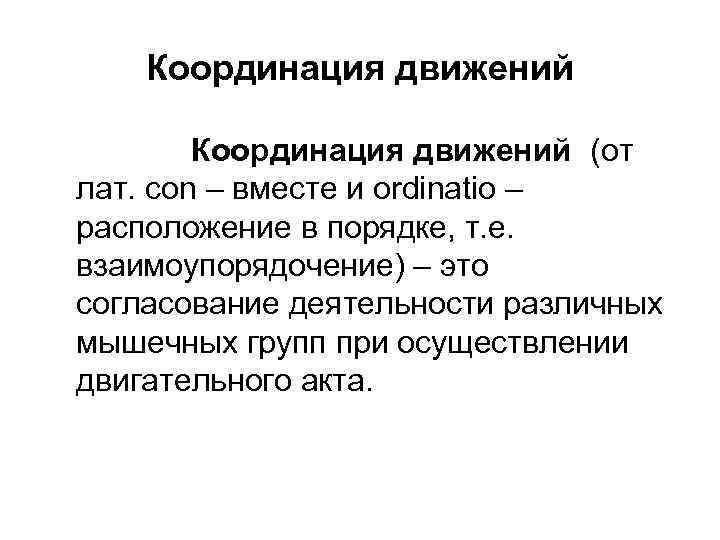 Координация движений

Координация движений (от лат. con – вместе и ordinatio – расположение в порядке, т.е. взаимоупорядочение) – это согласование деятельности различных мышечных групп при осуществлении двигательного акта.